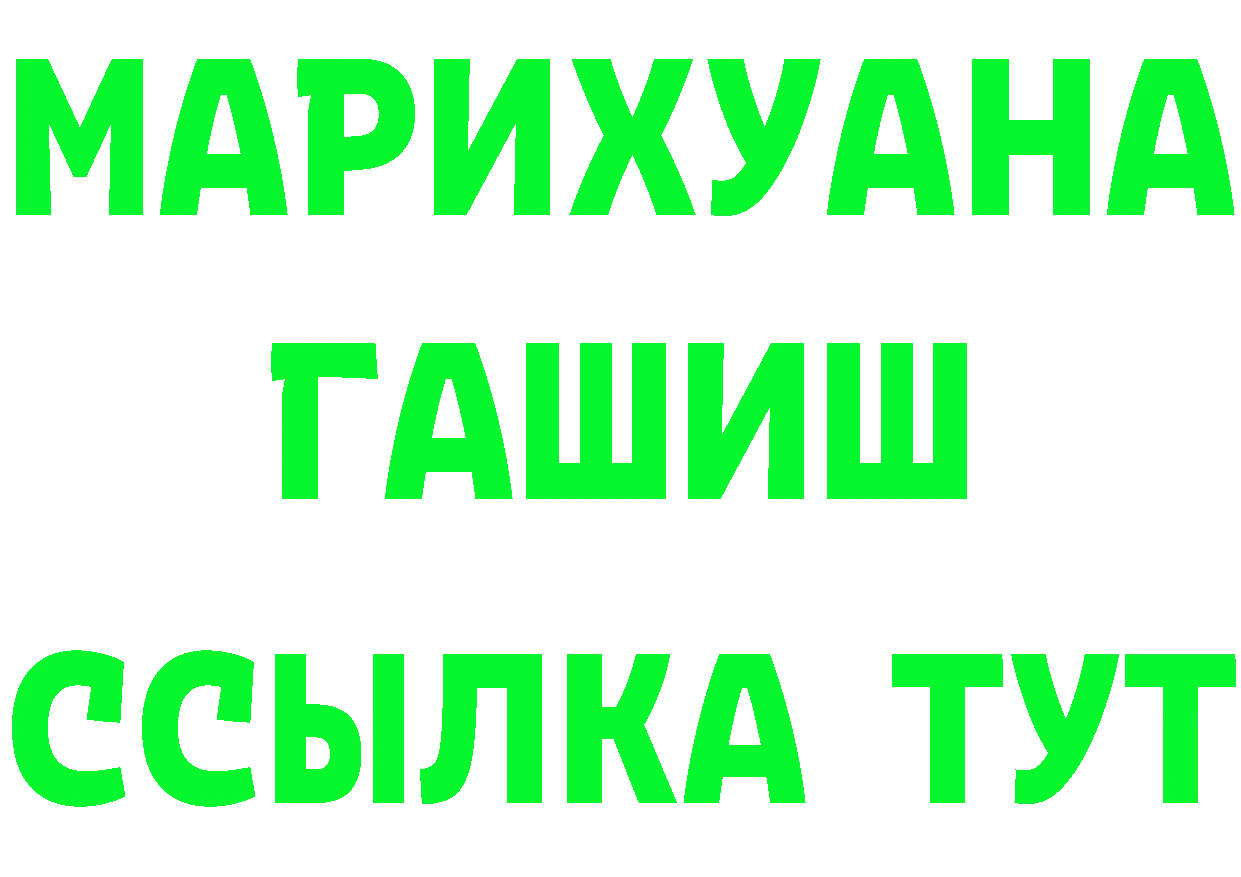 МАРИХУАНА
ГАШИШ
ССЫЛКА ТУТ